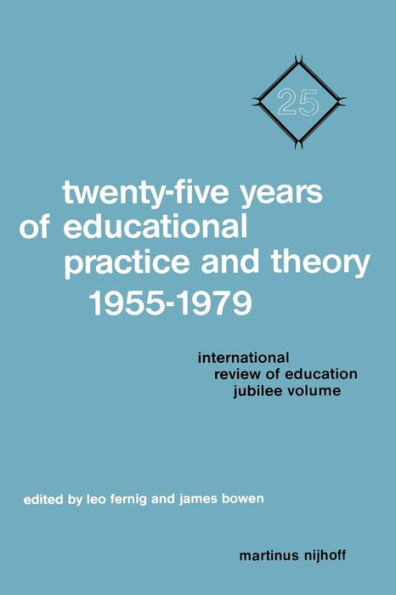 25

twenty-five years of educational practice and theory 1955-1979

international review of education jubilee volume

edited by leo fernig and james bowen

martinus nijhoff